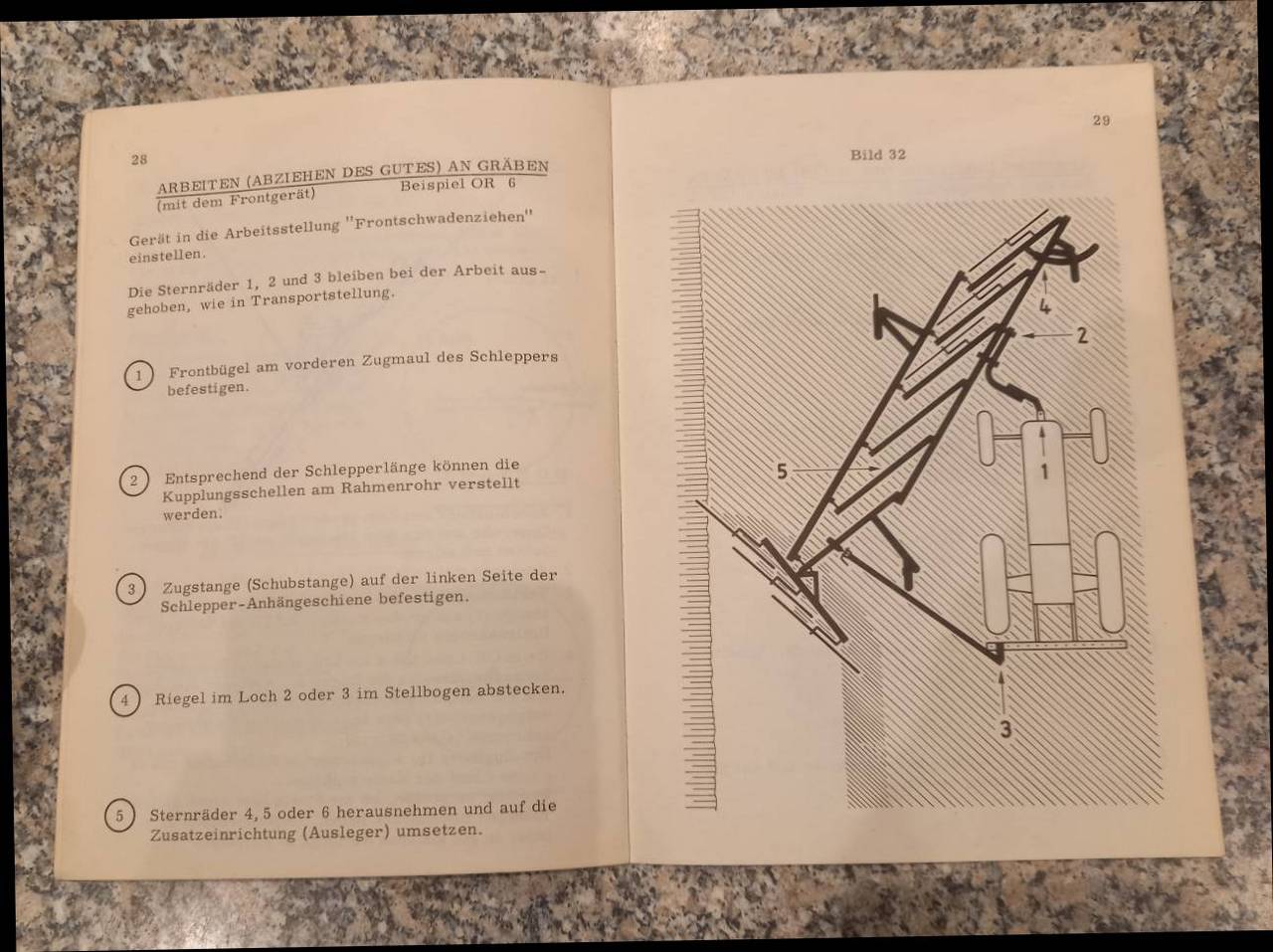 28

ARBEITEN (ABZIEHEN DES GUTES) AN GRÄBEN
(mit dem Frontgerät) Beispiel OR 6

Gerät in die Arbeitsstellung "Frontschwadenziehen" einstellen.

Die Sternräder 1, 2 und 3 bleiben bei der Arbeit ausgehoben, wie in Transportstellung.

1 Frontbügel am vorderen Zugmaul des Schleppers befestigen.

2 Entsprechend der Schlepperlänge können die Kupplungsschellen am Rahmenrohr verstellt werden.

3 Zugstange (Schubstange) auf der linken Seite der Schlepper-Anhängeschiene befestigen.

4 Riegel im Loch 2 oder 3 im Stellbogen abstecken.

5 Sternräder 4, 5 oder 6 herausnehmen und auf die Zusatzeinrichtung (Ausleger) umsetzen.

29

Bild 32

4
2
5
1
3